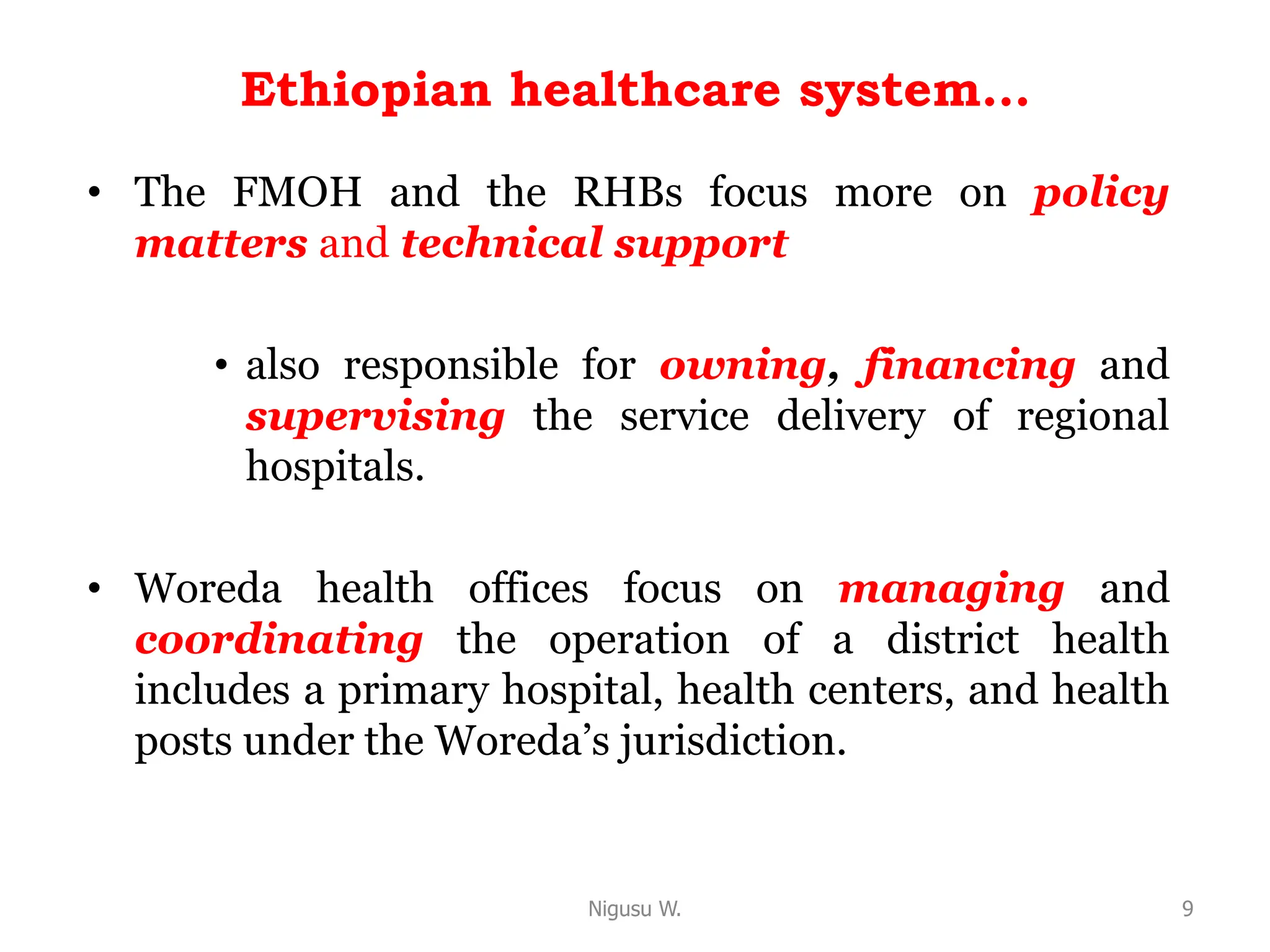 Ethiopian healthcare system…

• The FMOH and the RHBs focus more on policy matters and technical support

• also responsible for owning, financing and supervising the service delivery of regional hospitals.

• Woreda health offices focus on managing and coordinating the operation of a district health includes a primary hospital, health centers, and health posts under the Woreda’s jurisdiction.

Nigusu W.

9